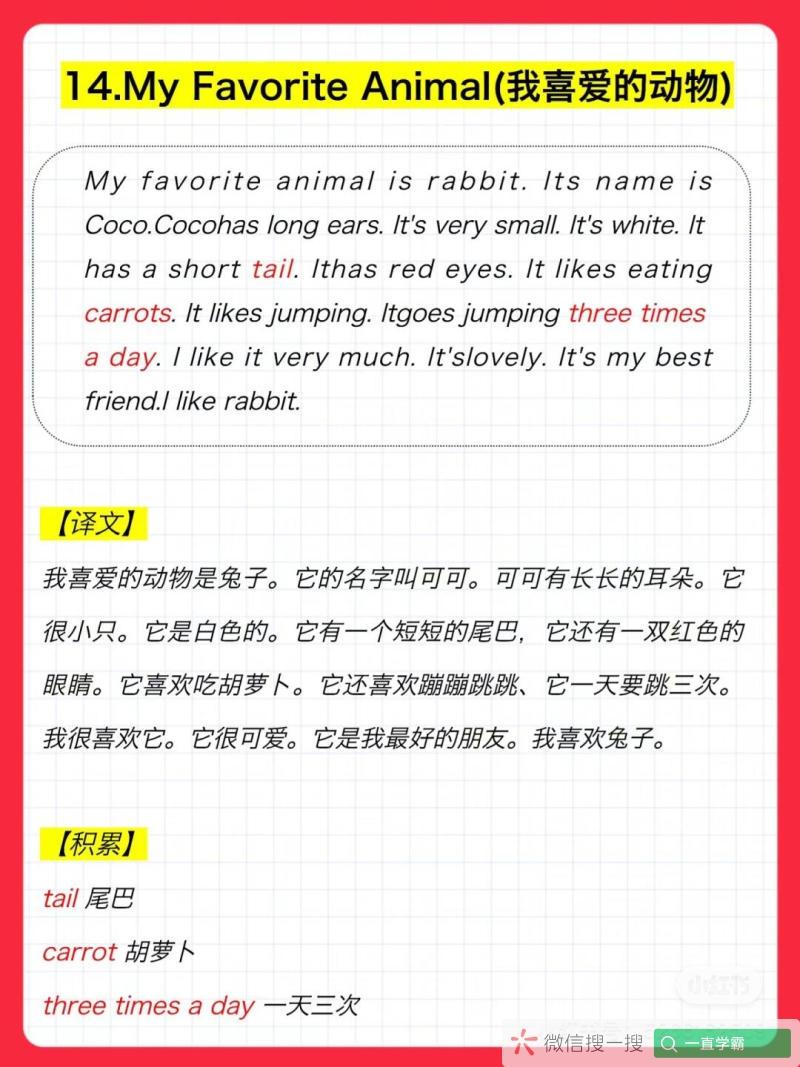 14.My Favorite Animal(我喜爱的动物)

My favorite animal is rabbit. Its name is Coco.Cocohas long ears. It's very small. It's white. It has a short tail. Ithas red eyes. It likes eating carrots. It likes jumping. Itgoes jumping three times a day. I like it very much. It'slovely. It's my best friend.I like rabbit.

【译文】

我喜爱的动物是兔子。它的名字叫可可。可可有长长的耳朵。它很小只。它是白色的。它有一个短短的尾巴，它还有一双红色的眼睛。它喜欢吃胡萝卜。它还喜欢蹦蹦跳跳、它一天要跳三次。我很喜欢它。它很可爱。它是我最好的朋友。我喜欢兔子。

【积累】

tail 尾巴

carrot 胡萝卜

three times a day 一天三次

小红书

微信搜一搜 一直学霸